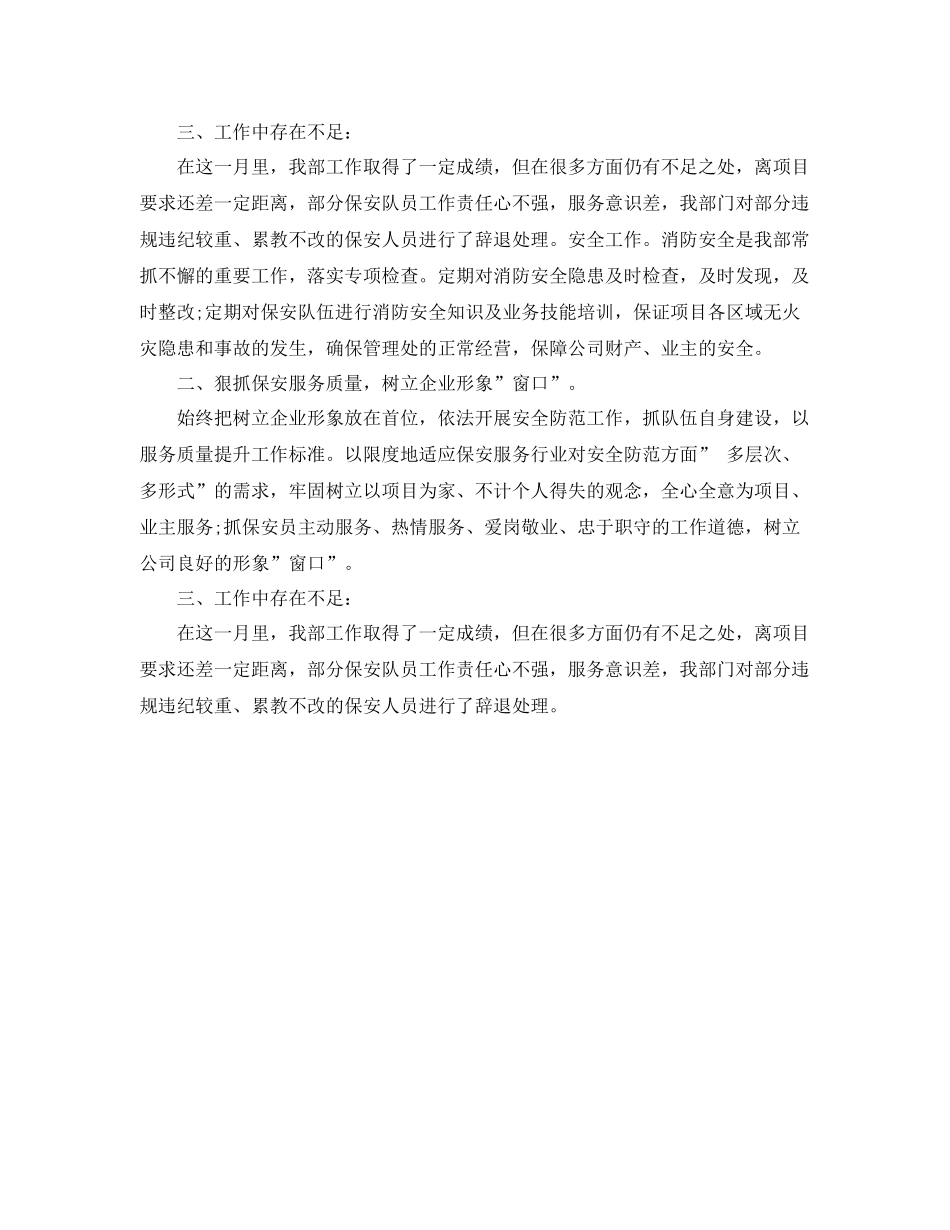 三、工作中存在不足：

在这一月里，我部工作取得了一定成绩，但在很多方面仍有不足之处，离项目要求还差一定距离，部分保安队员工作责任心不强，服务意识差，我部门对部分违规违纪较重、累教不改的保安人员进行了辞退处理。安全工作。消防安全是我部常抓不懈的重要工作，落实专项检查。定期对消防安全隐患及时检查，及时发现，及时整改;定期对保安队伍进行消防安全知识及业务技能培训，保证项目各区域无火灾隐患和事故的发生，确保管理处的正常经营，保障公司财产、业主的安全。

二、狠抓保安服务质量，树立企业形象”窗口”。

始终把树立企业形象放在首位，依法开展安全防范工作，抓队伍自身建设，以服务质量提升工作标准。以限度地适应保安服务行业对安全防范方面” 多层次、多形式”的需求，牢固树立以项目为家、不计个人得失的观念，全心全意为项目、业主服务;抓保安员主动服务、热情服务、爱岗敬业、忠于职守的工作道德，树立公司良好的形象”窗口”。

三、工作中存在不足：

在这一月里，我部工作取得了一定成绩，但在很多方面仍有不足之处，离项目要求还差一定距离，部分保安队员工作责任心不强，服务意识差，我部门对部分违规违纪较重、累教不改的保安人员进行了辞退处理。